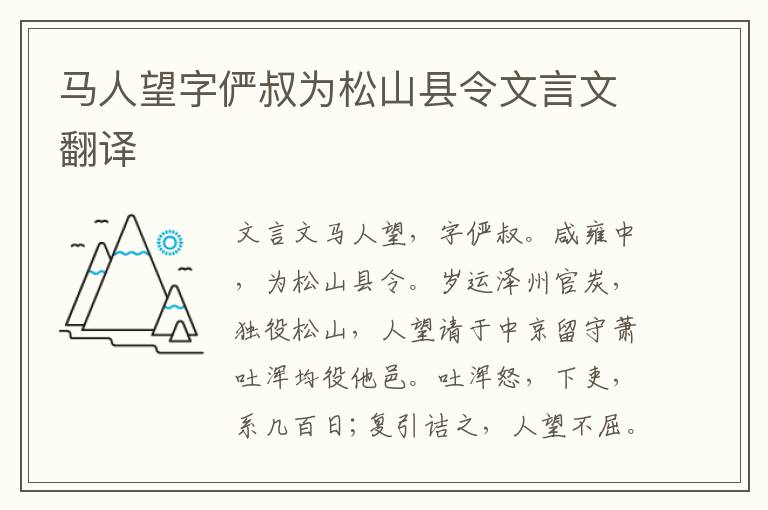 马人望字俨叔为松山县令文言文翻译

文言文马人望，字俨叔。咸雍中，为松山县令。岁运泽州官炭，独役松山，人望请于中京留守萧吐浑均役他邑。吐浑怒，下吏，系几百日；复引诘之，人望不屈。